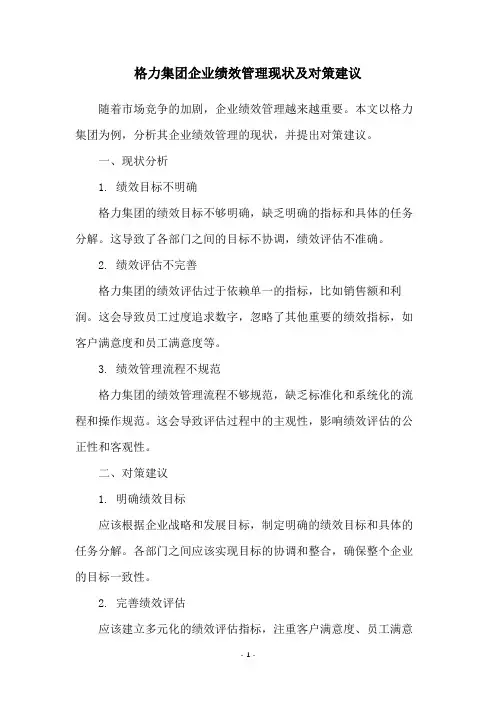 格力集团企业绩效管理现状及对策建议

随着市场竞争的加剧，企业绩效管理越来越重要。本文以格力集团为例，分析其企业绩效管理的现状，并提出对策建议。

一、现状分析

1. 绩效目标不明确

格力集团的绩效目标不够明确，缺乏明确的指标和具体的任务分解。这导致了各部门之间的目标不协调，绩效评估不准确。

2. 绩效评估不完善

格力集团的绩效评估过于依赖单一的指标，比如销售额和利润。这会导致员工过度追求数字，忽略了其他重要的绩效指标，如客户满意度和员工满意度等。

3. 绩效管理流程不规范

格力集团的绩效管理流程不够规范，缺乏标准化和系统化的流程和操作规范。这会导致评估过程中的主观性，影响绩效评估的公正性和客观性。

二、对策建议

1. 明确绩效目标

应该根据企业战略和发展目标，制定明确的绩效目标和具体的任务分解。各部门之间应该实现目标的协调和整合，确保整个企业的目标一致性。

2. 完善绩效评估

应该建立多元化的绩效评估指标，注重客户满意度、员工满意

- 1 -